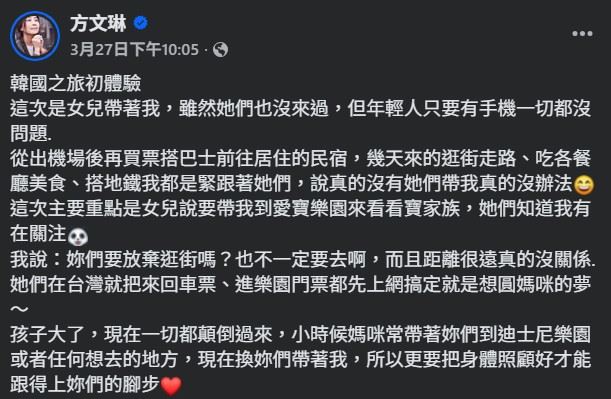 方文琳
3月27日下午10:05 ·

韓國之旅初體驗
這次是女兒帶著我，雖然她們也沒來過，但年輕人只要有手機一切都沒問題.
從出機場後再買票搭巴士前往居住的民宿，幾天來的逛街走路、吃各餐廳美食、搭地鐵我都是緊跟著她們，說真的沒有她們帶我真的沒辦法😄
這次主要重點是女兒說要帶我到愛寶樂園來看看寶家族，她們知道我有在關注🐼
我說：妳們要放棄逛街嗎？也不一定要去啊，而且距離很遠真的沒關係.
她們在台灣就把來回車票、進樂園門票都先上網搞定就是想圓媽咪的夢～
孩子大了，現在一切都顛倒過來，小時候媽咪常帶著妳們到迪士尼樂園或者任何想去的地方，現在換妳們帶著我，所以更要把身體照顧好才能跟得上妳們的腳步❤️